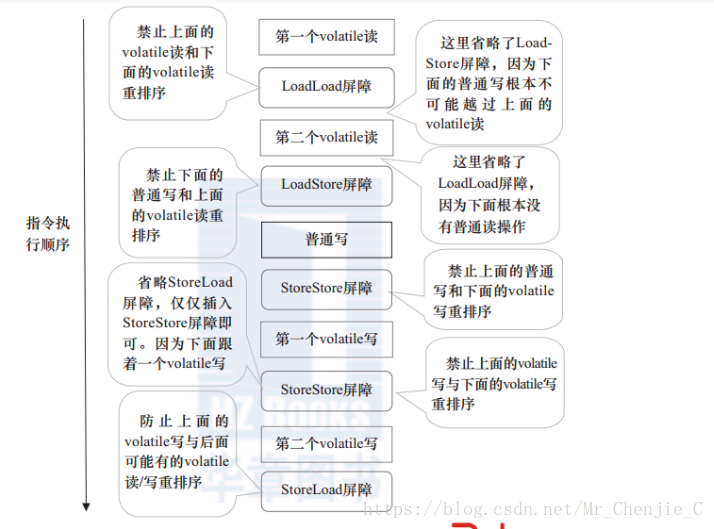 指令执行顺序

禁止上面的volatile读和下面的volatile读重排序

第一个volatile读

LoadLoad屏障

这里省略了Load-Store屏障，因为下面的普通写根本不可能越过上面的volatile读

第二个volatile读

禁止下面的普通写和上面的volatile读重排序

LoadStore屏障

这里省略了LoadLoad屏障，因为下面根本没有普通读操作

普通写

省略StoreLoad屏障，仅仅插入StoreStore屏障即可。因为下面跟着一个volatile写

StoreStore屏障

禁止上面的普通写和下面的volatile写重排序

第一个volatile写

StoreStore屏障

禁止上面的volatile写与下面的volatile写重排序

防止上面的volatile写与后面可能有的volatile读/写重排序

第二个volatile写

StoreLoad屏障

HZ BOOKS 华章图书

https://blog.csdn.net/Mr_Chenjie_C